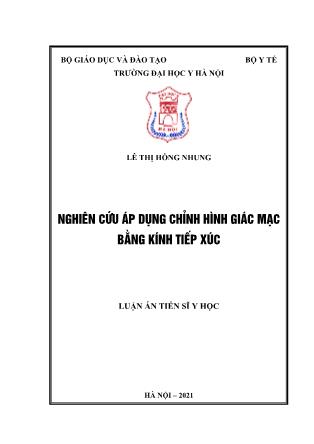 BỘ GIÁO DỤC VÀ ĐÀO TẠO

BỘ Y TẾ

TRƯỜNG ĐẠI HỌC Y HÀ NỘI

HÀ NỘI

LÊ THỊ HỒNG NHUNG

NGHIÊN CỨU ÁP DỤNG CHỈNH HÌNH GIÁC MẠC BẰNG KÍNH TIẾP XÚC

LUẬN ÁN TIẾN SĨ Y HỌC

HÀ NỘI – 2021